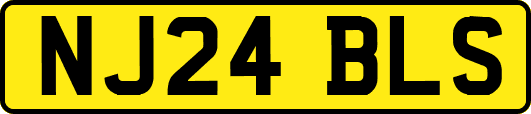 NJ24 BLS